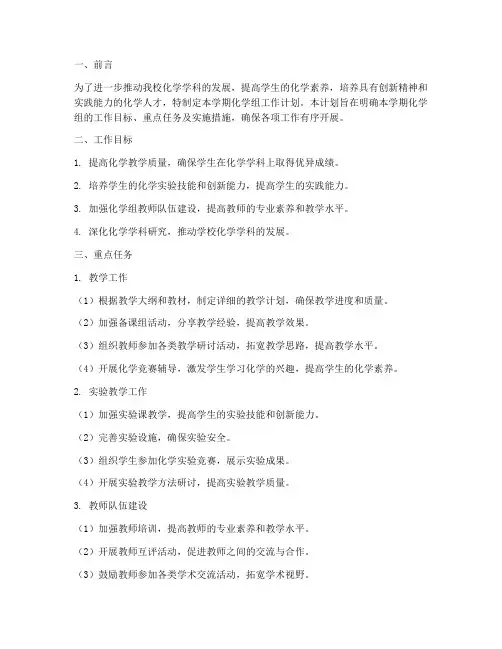 一、前言

为了进一步推动我校化学学科的发展，提高学生的化学素养，培养具有创新精神和实践能力的化学人才，特制定本学期化学组工作计划。本计划旨在明确本学期化学组的工作目标、重点任务及实施措施，确保各项工作有序开展。

二、工作目标

1. 提高化学教学质量，确保学生在化学学科上取得优异成绩。

2. 培养学生的化学实验技能和创新能力，提高学生的实践能力。

3. 加强化学组教师队伍建设，提高教师的专业素养和教学水平。

4. 深化化学学科研究，推动学校化学学科的发展。

三、重点任务

1. 教学工作

（1）根据教学大纲和教材，制定详细的教学计划，确保教学进度和质量。

（2）加强备课组活动，分享教学经验，提高教学效果。

（3）组织教师参加各类教学研讨活动，拓宽教学思路，提高教学水平。

（4）开展化学竞赛辅导，激发学生学习化学的兴趣，提高学生的化学素养。

2. 实验教学工作

（1）加强实验课教学，提高学生的实验技能和创新能力。

（2）完善实验设施，确保实验安全。

（3）组织学生参加化学实验竞赛，展示实验成果。

（4）开展实验教学方法研讨，提高实验教学质量。

3. 教师队伍建设

（1）加强教师培训，提高教师的专业素养和教学水平。

（2）开展教师互评活动，促进教师之间的交流与合作。

（3）鼓励教师参加各类学术交流活动，拓宽学术视野。